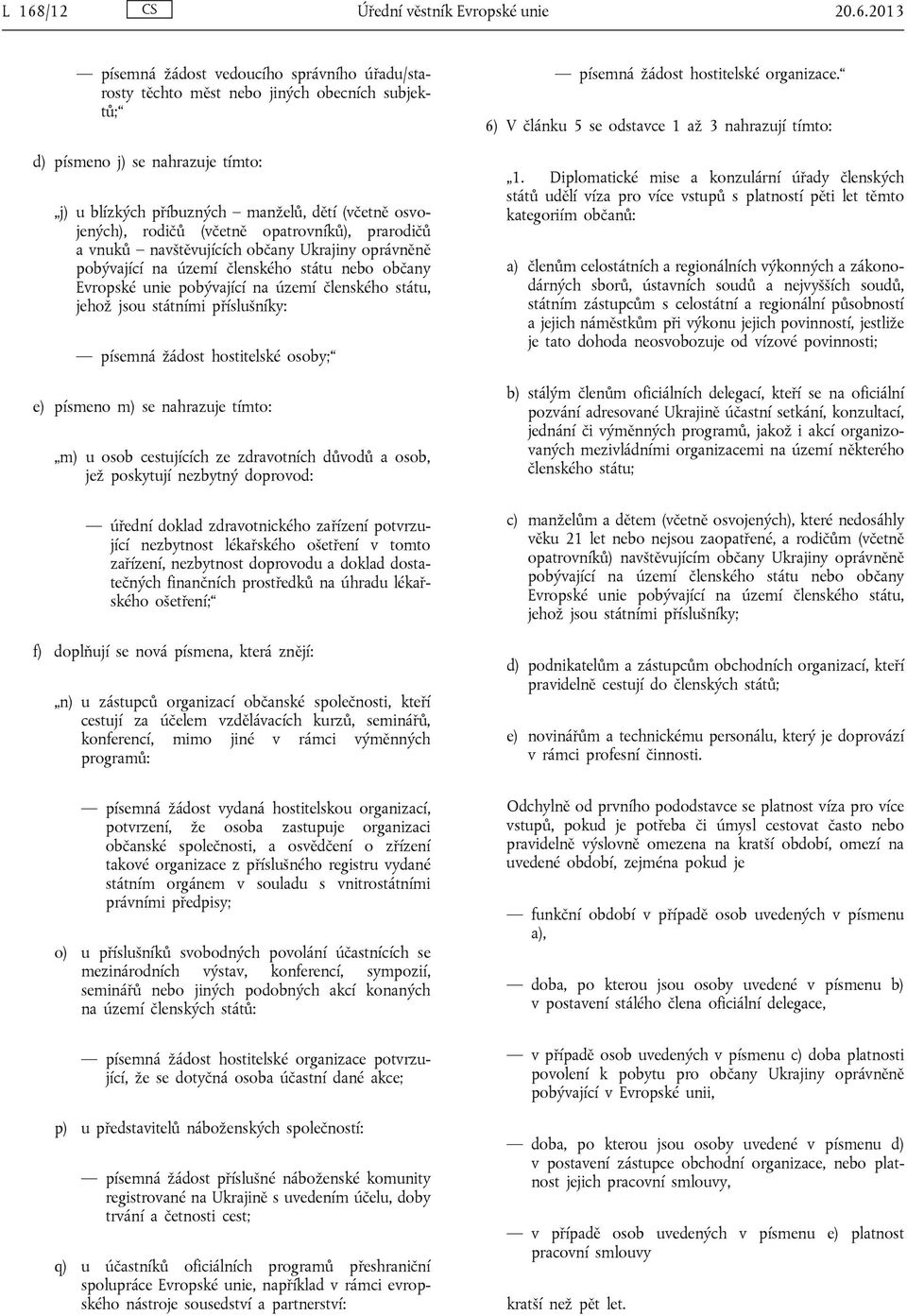 L 168/12 CS Úřední věstník Evropské unie 20.6.2013

— písemná žádost vedoucího správního úřadu/starosty těchto měst nebo jiných obecních subjektů;“

d) písmeno j) se nahrazuje tímto:

„j) u blízkých příbuzných – manželů, dětí (včetně osvojených), rodičů (včetně opatrovníků), prarodičů a vnuků – navštěvujících občany Ukrajiny oprávněně pobývající na území členského státu nebo občany Evropské unie pobývající na území členského státu, jehož jsou státními příslušníky:

— písemná žádost hostitelské osoby;“

e) písmeno m) se nahrazuje tímto:

„m) u osob cestujících ze zdravotních důvodů a osob, jež poskytují nezbytný doprovod:

— úřední doklad zdravotnického zařízení potvrzující nezbytnost lékařského ošetření v tomto zařízení, nezbytnost doprovodu a doklad dostatečných finančních prostředků na úhradu lékařského ošetření;“

f) doplňují se nová písmena, která znějí:

„n) u zástupců organizací občanské společnosti, kteří cestují za účelem vzdělávacích kurzů, seminářů, konferencí, mimo jiné v rámci výměnných programů:

— písemná žádost vydaná hostitelskou organizací, potvrzení, že osoba zastupuje organizaci občanské společnosti, a osvědčení o zřízení takové organizace z příslušného registru vydané státním orgánem v souladu s vnitrostátními právními předpisy;

o) u příslušníků svobodných povolání účastnících se mezinárodních výstav, konferencí, sympozií, seminářů nebo jiných podobných akcí konaných na území členských států:

— písemná žádost hostitelské organizace potvrzující, že se dotyčná osoba účastní dané akce;

p) u představitelů náboženských společností:

— písemná žádost příslušné náboženské komunity registrované na Ukrajině s uvedením účelu, doby trvání a četnosti cest;

q) u účastníků oficiálních programů přeshraniční spolupráce Evropské unie, například v rámci evropského nástroje sousedství a partnerství:

— písemná žádost hostitelské organizace.“

6) V článku 5 se odstavce 1 až 3 nahrazují tímto:

„1. Diplomatické mise a konzulární úřady členských států udělí víza pro více vstupů s platností pěti let těmto kategoriím občanů:

a) členům celostátních a regionálních výkonných a zákonodárných sborů, ústavních soudů a nejvyšších soudů, státním zástupcům s celostátní a regionální působností a jejich náměstkům při výkonu jejich povinností, jestliže je tato dohoda neosvobozuje od vízové povinnosti;

b) stálým členům oficiálních delegací, kteří se na oficiální pozvání adresované Ukrajině účastní setkání, konzultací, jednání či výměnných programů, jakož i akcí organizovaných mezivládními organizacemi na území některého členského státu;

c) manželům a dětem (včetně osvojených), které nedosáhly věku 21 let nebo nejsou zaopatřené, a rodičům (včetně opatrovníků) navštěvujícím občany Ukrajiny oprávněně pobývající na území členského státu nebo občany Evropské unie pobývající na území členského státu, jehož jsou státními příslušníky;

d) podnikatelům a zástupcům obchodních organizací, kteří pravidelně cestují do členských států;

e) novinářům a technickému personálu, který je doprovází v rámci profesní činnosti.

Odchylně od prvního pododstavce se platnost víza pro více vstupů, pokud je potřeba či úmysl cestovat často nebo pravidelně výslovně omezena na kratší období, omezí na uvedené období, zejména pokud je

— funkční období v případě osob uvedených v písmenu a),

— doba, po kterou jsou osoby uvedené v písmenu b) v postavení stálého člena oficiální delegace,

— v případě osob uvedených v písmenu c) doba platnosti povolení k pobytu pro občany Ukrajiny oprávněně pobývající v Evropské unii,

— doba, po kterou jsou osoby uvedené v písmenu d) v postavení zástupce obchodní organizace, nebo platnost jejich pracovní smlouvy,

— v případě osob uvedených v písmenu e) platnost pracovní smlouvy

kratší než pět let.